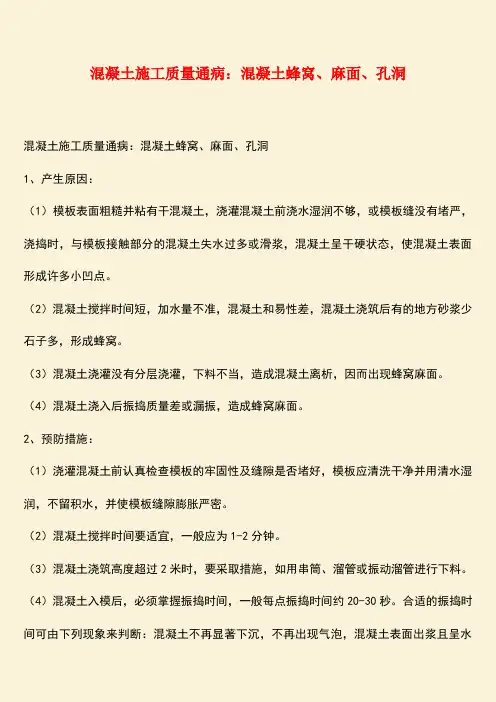 混凝土施工质量通病：混凝土蜂窝、麻面、孔洞

混凝土施工质量通病：混凝土蜂窝、麻面、孔洞

1、产生原因：

（1）模板表面粗糙并粘有干混凝土，浇灌混凝土前浇水湿润不够，或模板缝没有堵严，浇捣时，与模板接触部分的混凝土失水过多或滑浆，混凝土呈干硬状态，使混凝土表面形成许多小凹点。

（2）混凝土搅拌时间短，加水量不准，混凝土和易性差，混凝土浇筑后有的地方砂浆少石子多，形成蜂窝。

（3）混凝土浇灌没有分层浇灌，下料不当，造成混凝土离析，因而出现蜂窝麻面。

（4）混凝土浇入后振捣质量差或漏振，造成蜂窝麻面。

2、预防措施：

（1）浇灌混凝土前认真检查模板的牢固性及缝隙是否堵好，模板应清洗干净并用清水湿润，不留积水，并使模板缝隙膨胀严密。

（2）混凝土搅拌时间要适宜，一般应为 1-2 分钟。

（3）混凝土浇筑高度超过 2 米时，要采取措施，如用串筒、溜管或振动溜管进行下料。

（4）混凝土入模后，必须掌握振捣时间，一般每点振捣时间约 20-30 秒。合适的振捣时间可由下列现象来判断：混凝土不再显著下沉，不再出现气泡，混凝土表面出浆且呈水